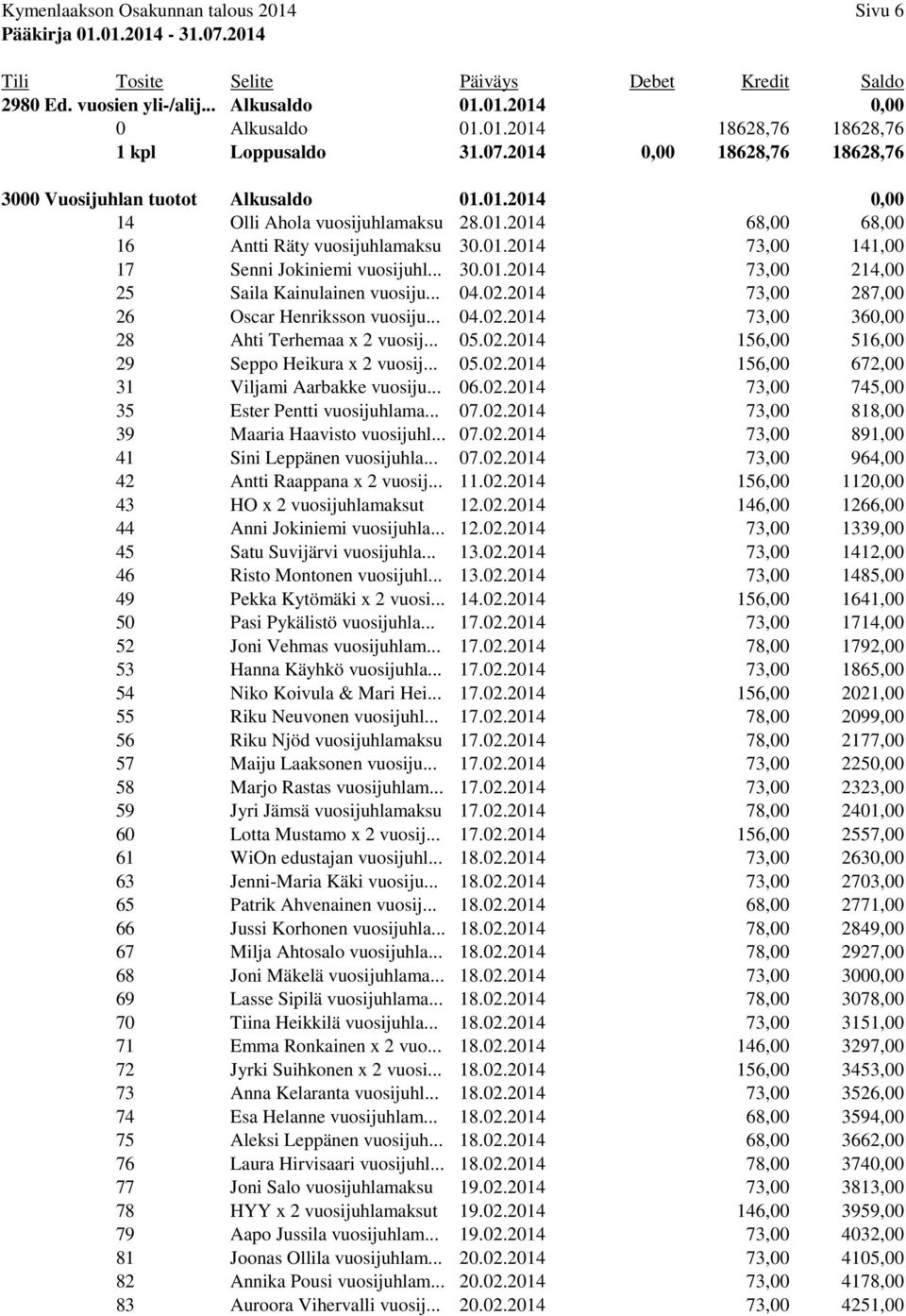 Kymenlaakson Osakunnan talous 2014 Sivu 6
Pääkirja 01.01.2014 - 31.07.2014

| Tili | Tosite | Selite | Päiväys | Debet | Kredit | Saldo |
|---|---|---|---|---|---|---|
| 2980 Ed. vuosien yli-/alij... | | Alkusaldo | 01.01.2014 | | | 0,00 |
| | 0 | Alkusaldo | 01.01.2014 | | 18628,76 | 18628,76 |
| | 1 kpl | Loppusaldo | 31.07.2014 | 0,00 | 18628,76 | 18628,76 |
| 3000 Vuosijuhlan tuotot | | Alkusaldo | 01.01.2014 | | | 0,00 |
| | 14 | Olli Ahola vuosijuhlamaksu | 28.01.2014 | | 68,00 | 68,00 |
| | 16 | Antti Räty vuosijuhlamaksu | 30.01.2014 | | 73,00 | 141,00 |
| | 17 | Senni Jokiniemi vuosijuhl... | 30.01.2014 | | 73,00 | 214,00 |
| | 25 | Saila Kainulainen vuosiju... | 04.02.2014 | | 73,00 | 287,00 |
| | 26 | Oscar Henriksson vuosiju... | 04.02.2014 | | 73,00 | 360,00 |
| | 28 | Ahti Terhemaa x 2 vuosij... | 05.02.2014 | | 156,00 | 516,00 |
| | 29 | Seppo Heikura x 2 vuosij... | 05.02.2014 | | 156,00 | 672,00 |
| | 31 | Viljami Aarbakke vuosiju... | 06.02.2014 | | 73,00 | 745,00 |
| | 35 | Ester Pentti vuosijuhlama... | 07.02.2014 | | 73,00 | 818,00 |
| | 39 | Maaria Haavisto vuosijuhl... | 07.02.2014 | | 73,00 | 891,00 |
| | 41 | Sini Leppänen vuosijuhla... | 07.02.2014 | | 73,00 | 964,00 |
| | 42 | Antti Raappana x 2 vuosij... | 11.02.2014 | | 156,00 | 1120,00 |
| | 43 | HO x 2 vuosijuhlamaksut | 12.02.2014 | | 146,00 | 1266,00 |
| | 44 | Anni Jokiniemi vuosijuhla... | 12.02.2014 | | 73,00 | 1339,00 |
| | 45 | Satu Suvijärvi vuosijuhla... | 13.02.2014 | | 73,00 | 1412,00 |
| | 46 | Risto Montonen vuosijuhl... | 13.02.2014 | | 73,00 | 1485,00 |
| | 49 | Pekka Kytömäki x 2 vuosi... | 14.02.2014 | | 156,00 | 1641,00 |
| | 50 | Pasi Pykälistö vuosijuhla... | 17.02.2014 | | 73,00 | 1714,00 |
| | 52 | Joni Vehmas vuosijuhlam... | 17.02.2014 | | 78,00 | 1792,00 |
| | 53 | Hanna Käyhkö vuosijuhla... | 17.02.2014 | | 73,00 | 1865,00 |
| | 54 | Niko Koivula & Mari Hei... | 17.02.2014 | | 156,00 | 2021,00 |
| | 55 | Riku Neuvonen vuosijuhl... | 17.02.2014 | | 78,00 | 2099,00 |
| | 56 | Riku Njöd vuosijuhlamaksu | 17.02.2014 | | 78,00 | 2177,00 |
| | 57 | Maiju Laaksonen vuosiju... | 17.02.2014 | | 73,00 | 2250,00 |
| | 58 | Marjo Rastas vuosijuhlam... | 17.02.2014 | | 73,00 | 2323,00 |
| | 59 | Jyri Jämsä vuosijuhlamaksu | 17.02.2014 | | 78,00 | 2401,00 |
| | 60 | Lotta Mustamo x 2 vuosij... | 17.02.2014 | | 156,00 | 2557,00 |
| | 61 | WiOn edustajan vuosijuhl... | 18.02.2014 | | 73,00 | 2630,00 |
| | 63 | Jenni-Maria Käki vuosiju... | 18.02.2014 | | 73,00 | 2703,00 |
| | 65 | Patrik Ahvenainen vuosij... | 18.02.2014 | | 68,00 | 2771,00 |
| | 66 | Jussi Korhonen vuosijuhla... | 18.02.2014 | | 78,00 | 2849,00 |
| | 67 | Milja Ahtosalo vuosijuhla... | 18.02.2014 | | 78,00 | 2927,00 |
| | 68 | Joni Mäkelä vuosijuhlama... | 18.02.2014 | | 73,00 | 3000,00 |
| | 69 | Lasse Sipilä vuosijuhlama... | 18.02.2014 | | 78,00 | 3078,00 |
| | 70 | Tiina Heikkilä vuosijuhla... | 18.02.2014 | | 73,00 | 3151,00 |
| | 71 | Emma Ronkainen x 2 vuo... | 18.02.2014 | | 146,00 | 3297,00 |
| | 72 | Jyrki Suihkonen x 2 vuosi... | 18.02.2014 | | 156,00 | 3453,00 |
| | 73 | Anna Kelaranta vuosijuhl... | 18.02.2014 | | 73,00 | 3526,00 |
| | 74 | Esa Helanne vuosijuhlam... | 18.02.2014 | | 68,00 | 3594,00 |
| | 75 | Aleksi Leppänen vuosijuh... | 18.02.2014 | | 68,00 | 3662,00 |
| | 76 | Laura Hirvisaari vuosijuhl... | 18.02.2014 | | 78,00 | 3740,00 |
| | 77 | Joni Salo vuosijuhlamaksu | 19.02.2014 | | 73,00 | 3813,00 |
| | 78 | HYY x 2 vuosijuhlamaksut | 19.02.2014 | | 146,00 | 3959,00 |
| | 79 | Aapo Jussila vuosijuhlam... | 19.02.2014 | | 73,00 | 4032,00 |
| | 81 | Joonas Ollila vuosijuhlam... | 20.02.2014 | | 73,00 | 4105,00 |
| | 82 | Annika Pousi vuosijuhlam... | 20.02.2014 | | 73,00 | 4178,00 |
| | 83 | Auroora Vihervalli vuosij... | 20.02.2014 | | 73,00 | 4251,00 |